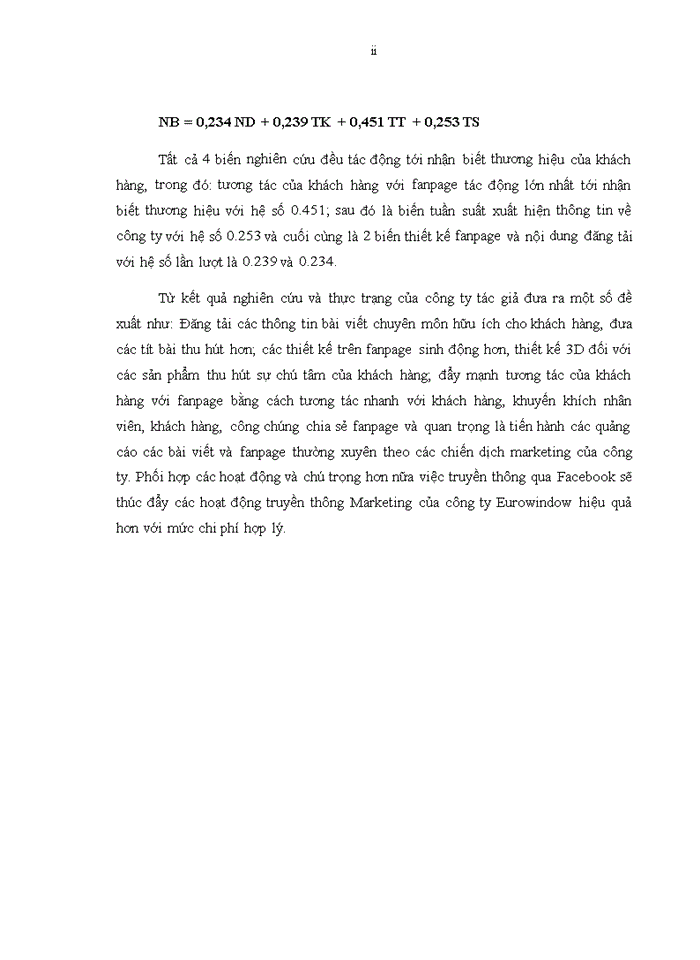 ii

NB = 0,234 ND + 0,239 TK + 0,451 TT + 0,253 TS

Tất cả 4 biến nghiên cứu đều tác động tới nhận biết thương hiệu của khách hàng, trong đó: tương tác của khách hàng với fanpage tác động lớn nhất tới nhận biết thương hiệu với hệ số 0.451; sau đó là biến tuần suất xuất hiện thông tin về công ty với hệ số 0.253 và cuối cùng là 2 biến thiết kế fanpage và nội dung đăng tải với hệ số lần lượt là 0.239 và 0.234.

Từ kết quả nghiên cứu và thực trạng của công ty tác giả đưa ra một số đề xuất như: Đăng tải các thông tin bài viết chuyên môn hữu ích cho khách hàng, đưa các tít bài thu hút hơn; các thiết kế trên fanpage sinh động hơn, thiết kế 3D đối với các sản phẩm thu hút sự chú tâm của khách hàng; đẩy mạnh tương tác của khách hàng với fanpage bằng cách tương tác nhanh với khách hàng, khuyến khích nhân viên, khách hàng, công chúng chia sẻ fanpage và quan trọng là tiến hành các quảng cáo các bài viết và fanpage thường xuyên theo các chiến dịch marketing của công ty. Phối hợp các hoạt động và chú trọng hơn nữa việc truyền thông qua Facebook sẽ thúc đẩy các hoạt động truyền thông Marketing của công ty Eurowindow hiệu quả hơn với mức chi phí hợp lý.